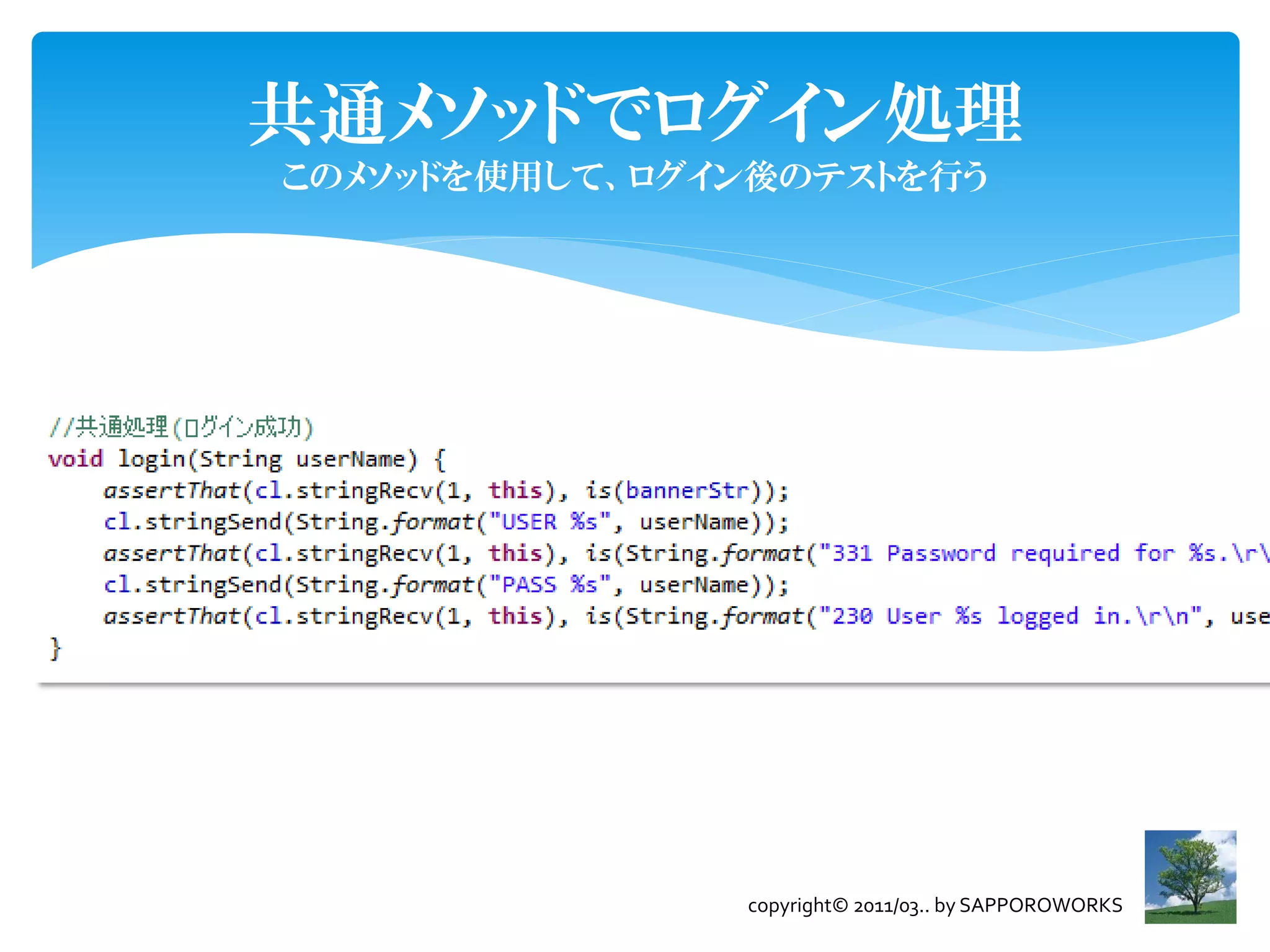 共通メソッドでログイン処理

このメソッドを使用して、ログイン後のテストを行う

//共通処理(ログイン成功)
void login(String userName) {
    assertThat(cl.stringRecv(1, this), is(bannerStr));
    cl.stringSend(String.format("USER %s", userName));
    assertThat(cl.stringRecv(1, this), is(String.format("331 Password required for %s.\r\
    cl.stringSend(String.format("PASS %s", userName));
    assertThat(cl.stringRecv(1, this), is(String.format("230 User %s logged in.\r\n", use
}

copyright© 2011/03.. by SAPPOROWORKS